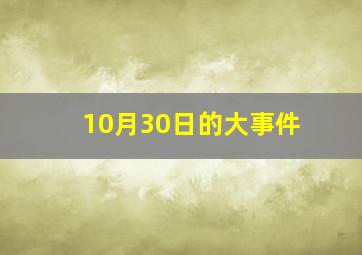 10月30日的大事件